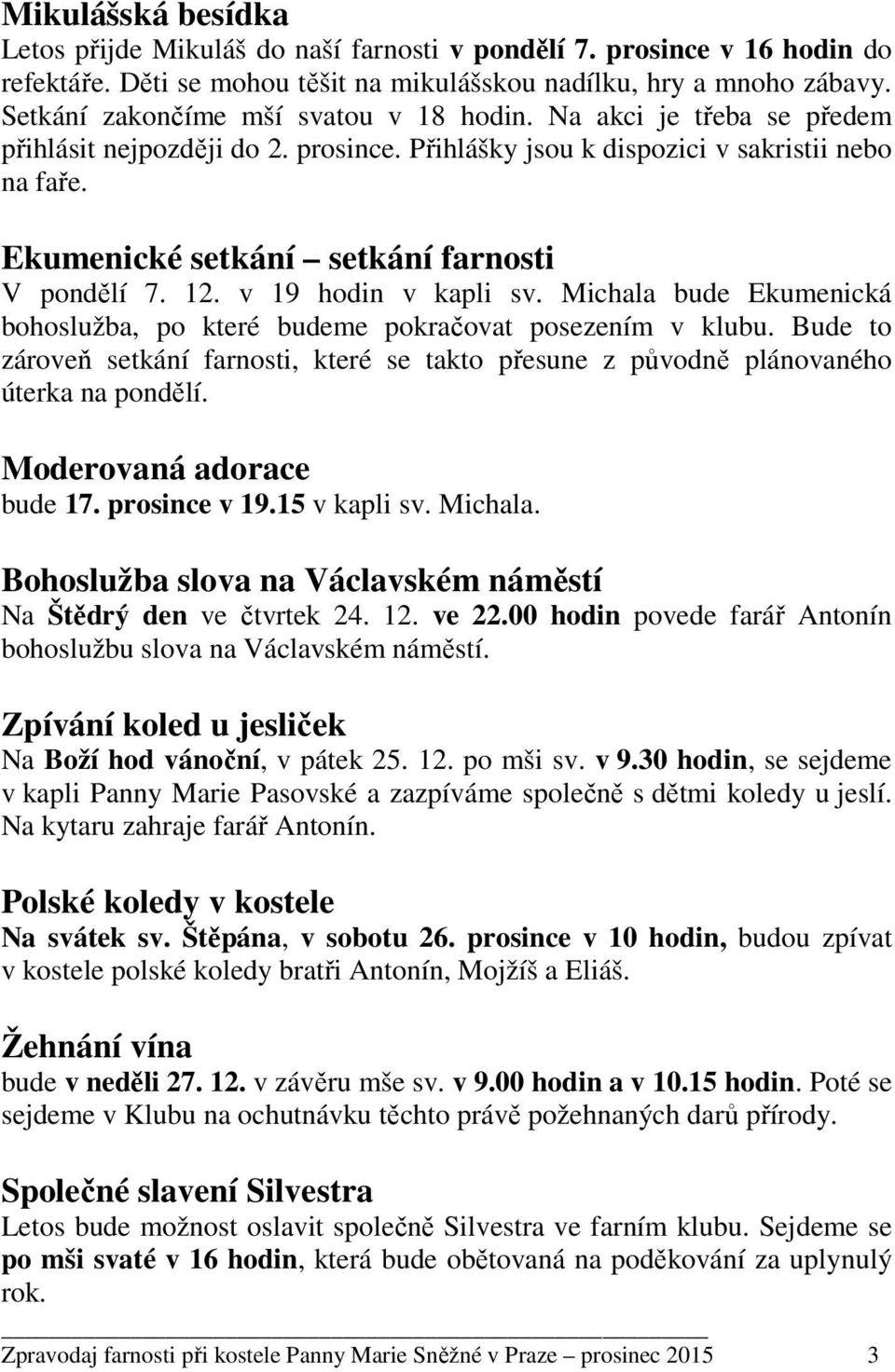 Mikulášská besídka
Letos přijde Mikuláš do naší farnosti v pondělí 7. prosince v 16 hodin do refektáře. Děti se mohou těšit na mikulášskou nadílku, hry a mnoho zábavy. Setkání zakončíme mší svatou v 18 hodin. Na akci je třeba se předem přihlásit nejpozději do 2. prosince. Přihlášky jsou k dispozici v sakristii nebo na faře.

Ekumenické setkání – setkání farnosti
V pondělí 7. 12. v 19 hodin v kapli sv. Michala bude Ekumenická bohoslužba, po které budeme pokračovat posezením v klubu. Bude to zároveň setkání farnosti, které se takto přesune z původně plánovaného úterka na pondělí.

Moderovaná adorace
bude 17. prosince v 19.15 v kapli sv. Michala.

Bohoslužba slova na Václavském náměstí
Na Štědrý den ve čtvrtek 24. 12. ve 22.00 hodin povede farář Antonín bohoslužbu slova na Václavském náměstí.

Zpívání koled u jesliček
Na Boží hod vánoční, v pátek 25. 12. po mši sv. v 9.30 hodin, se sejdeme v kapli Panny Marie Pasovské a zazpíváme společně s dětmi koledy u jeslí. Na kytaru zahraje farář Antonín.

Polské koledy v kostele
Na svátek sv. Štěpána, v sobotu 26. prosince v 10 hodin, budou zpívat v kostele polské koledy bratři Antonín, Mojžíš a Eliáš.

Žehnání vína
bude v neděli 27. 12. v závěru mše sv. v 9.00 hodin a v 10.15 hodin. Poté se sejdeme v Klubu na ochutnávku těchto právě požehnaných darů přírody.

Společné slavení Silvestra
Letos bude možnost oslavit společně Silvestra ve farním klubu. Sejdeme se po mši svaté v 16 hodin, která bude obětovaná na poděkování za uplynulý rok.

Zpravodaj farnosti při kostele Panny Marie Sněžné v Praze – prosinec 2015 3